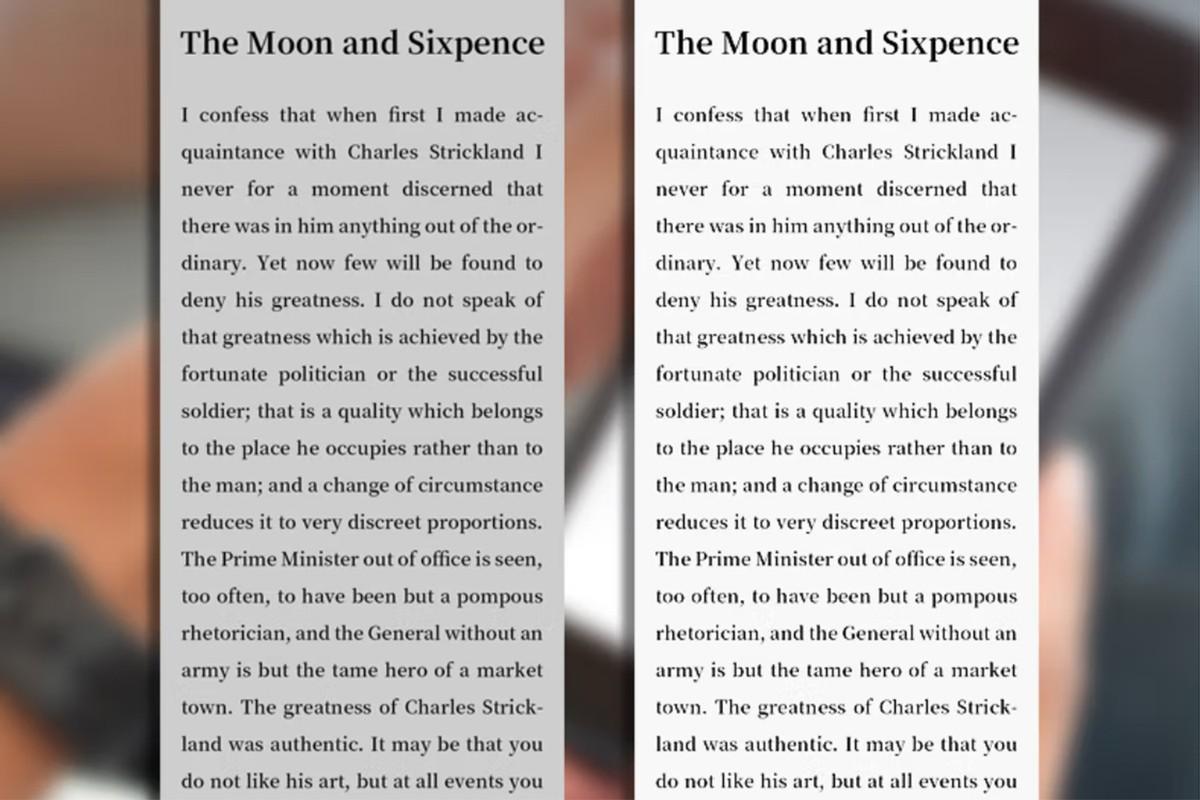 The Moon and Sixpence

I confess that when first I made acquaintance with Charles Strickland I never for a moment discerned that there was in him anything out of the ordinary. Yet now few will be found to deny his greatness. I do not speak of that greatness which is achieved by the fortunate politician or the successful soldier; that is a quality which belongs to the place he occupies rather than to the man; and a change of circumstance reduces it to very discreet proportions. The Prime Minister out of office is seen, too often, to have been but a pompous rhetorician, and the General without an army is but the tame hero of a market town. The greatness of Charles Strickland was authentic. It may be that you do not like his art, but at all events you

The Moon and Sixpence

I confess that when first I made acquaintance with Charles Strickland I never for a moment discerned that there was in him anything out of the ordinary. Yet now few will be found to deny his greatness. I do not speak of that greatness which is achieved by the fortunate politician or the successful soldier; that is a quality which belongs to the place he occupies rather than to the man; and a change of circumstance reduces it to very discreet proportions. The Prime Minister out of office is seen, too often, to have been but a pompous rhetorician, and the General without an army is but the tame hero of a market town. The greatness of Charles Strickland was authentic. It may be that you do not like his art, but at all events you